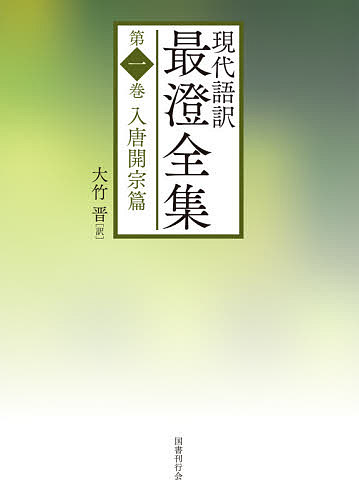 現代語訳
最澄全集

第一巻　入唐開宗篇

大竹　晋［訳］

国書刊行会